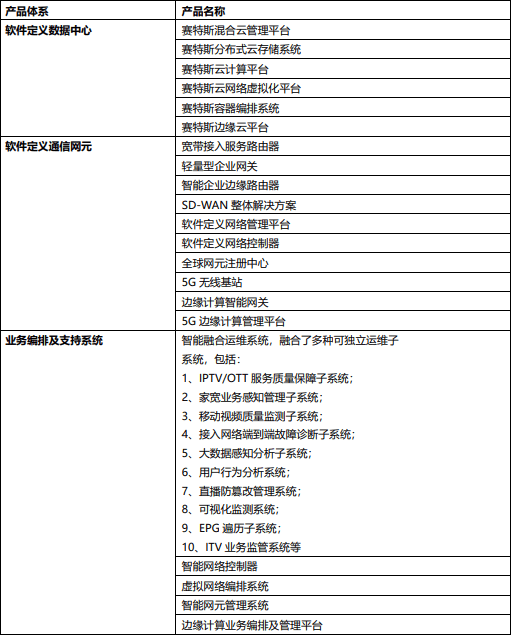 | 产品体系 | 产品名称 |
|---|---|
| 软件定义数据中心 | 赛特斯混合云管理平台 |
| | 赛特斯分布式云存储系统 |
| | 赛特斯云计算平台 |
| | 赛特斯云网络虚拟化平台 |
| | 赛特斯容器编排系统 |
| | 赛特斯边缘云平台 |
| 软件定义通信网元 | 宽带接入服务路由器 |
| | 轻量型企业网关 |
| | 智能企业边缘路由器 |
| | SD-WAN 整体解决方案 |
| | 软件定义网络管理平台 |
| | 软件定义网络控制器 |
| | 全球网元注册中心 |
| | 5G 无线基站 |
| | 边缘计算智能网关 |
| | 5G 边缘计算管理平台 |
| 业务编排及支持系统 | 智能融合运维系统，融合了多种可独立运维子系统，包括：<br>1、IPTV/OTT 服务质量保障子系统；<br>2、家宽业务感知管理子系统；<br>3、移动视频质量监测子系统；<br>4、接入网络端到端故障诊断子系统；<br>5、大数据感知分析子系统；<br>6、用户行为分析系统；<br>7、直播防篡改管理系统；<br>8、可视化监测系统；<br>9、EPG 遍历子系统；<br>10、ITV 业务监管系统等 |
| | 智能网络控制器 |
| | 虚拟网络编排系统 |
| | 智能网元管理系统 |
| | 边缘计算业务编排及管理平台 |